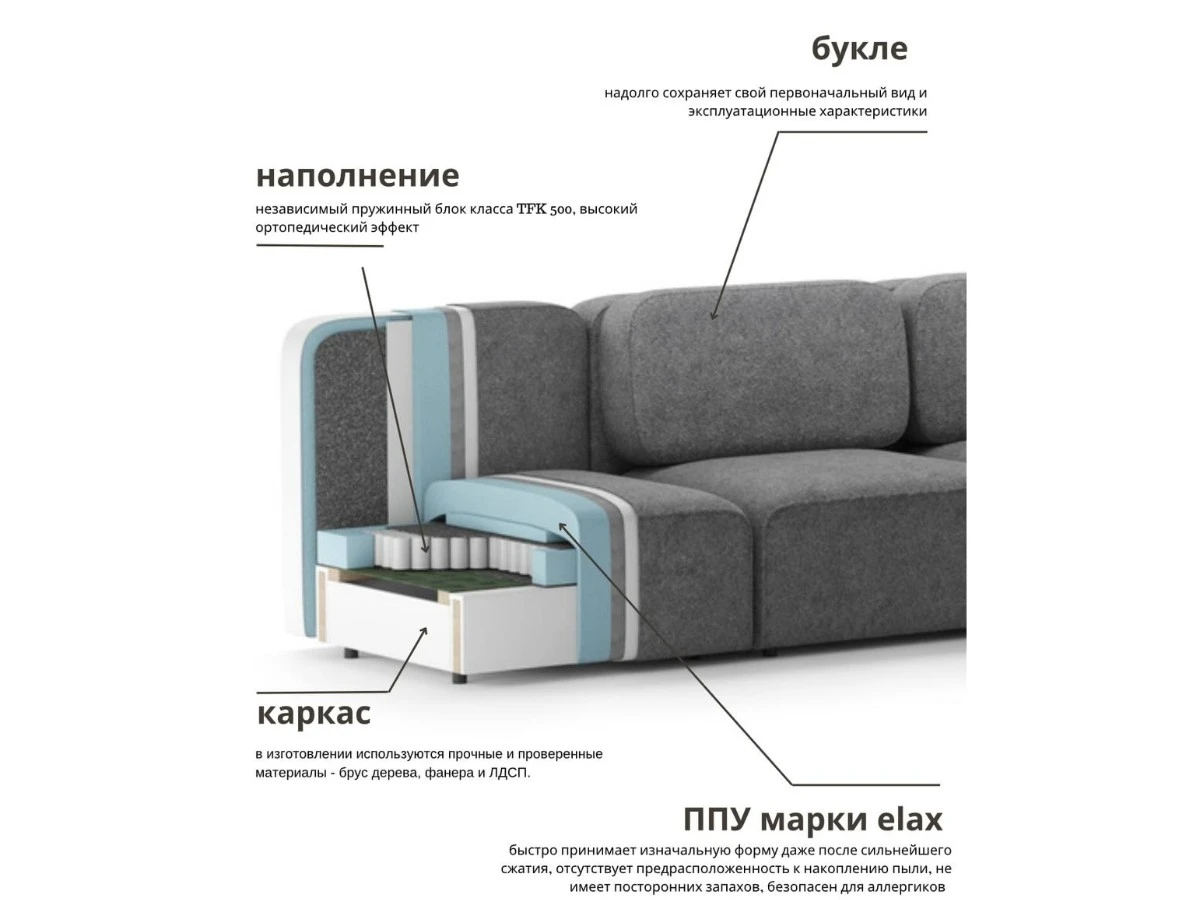 букле

надолго сохраняет свой первоначальный вид и эксплуатационные характеристики

наполнение

независимый пружинный блок класса TFK 500, высокий ортопедический эффект

каркас

в изготовлении используются прочные и проверенные материалы - брус дерева, фанера и ЛДСП.

ППУ марки elax

быстро принимает изначальную форму даже после сильнейшего сжатия, отсутствует предрасположенность к накоплению пыли, не имеет посторонних запахов, безопасен для аллергиков